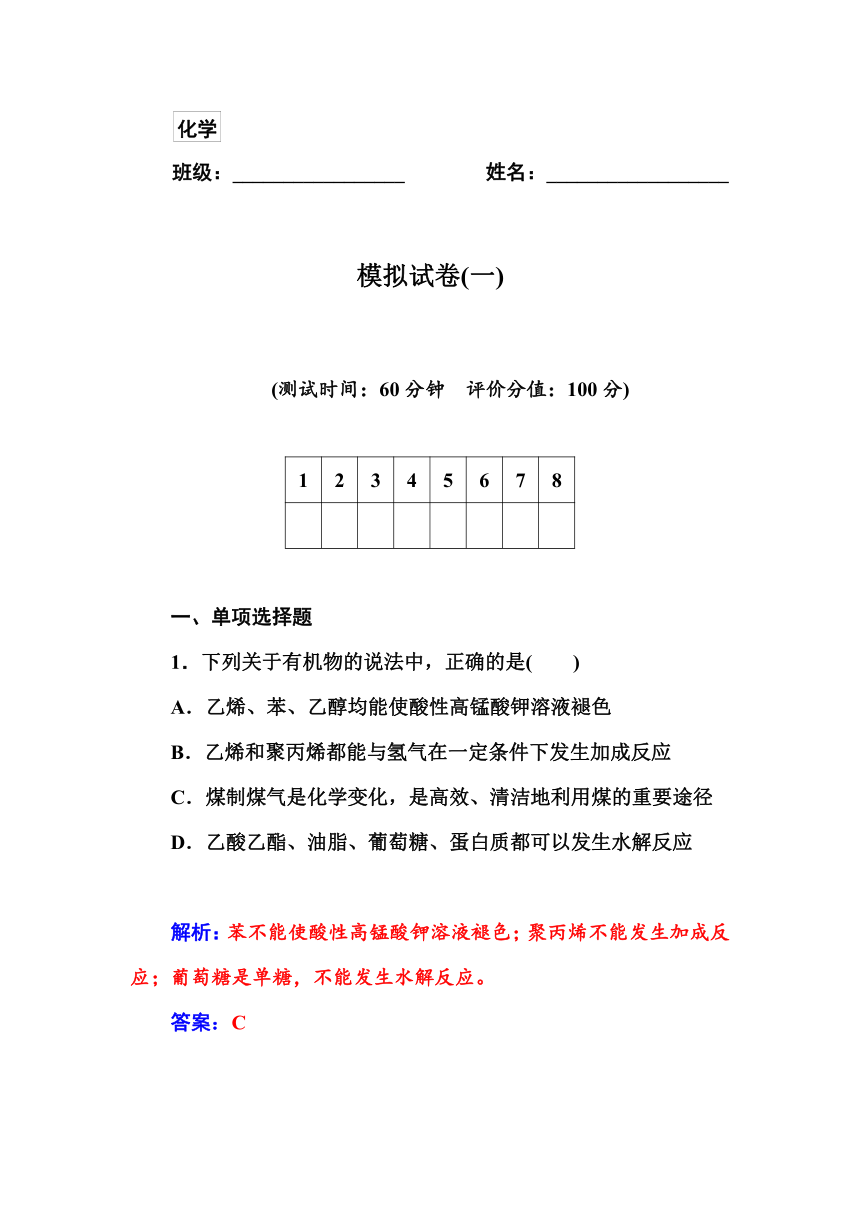 化学

班级：________________ 姓名：________________

模拟试卷(一)

(测试时间：60 分钟　评价分值：100 分)

| 1 | 2 | 3 | 4 | 5 | 6 | 7 | 8 |
|---|---|---|---|---|---|---|---|
|  |  |  |  |  |  |  |  |

一、单项选择题

1．下列关于有机物的说法中，正确的是(　　)

A．乙烯、苯、乙醇均能使酸性高锰酸钾溶液褪色

B．乙烯和聚丙烯都能与氢气在一定条件下发生加成反应

C．煤制煤气是化学变化，是高效、清洁地利用煤的重要途径

D．乙酸乙酯、油脂、葡萄糖、蛋白质都可以发生水解反应

解析：苯不能使酸性高锰酸钾溶液褪色；聚丙烯不能发生加成反应；葡萄糖是单糖，不能发生水解反应。

答案：C